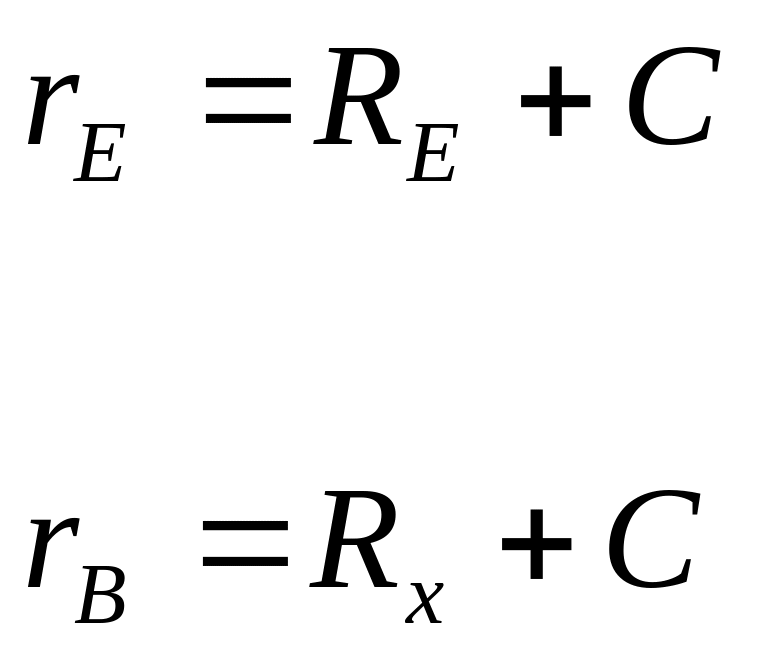 $r_E = R_E + C$

$r_B = R_x + C$